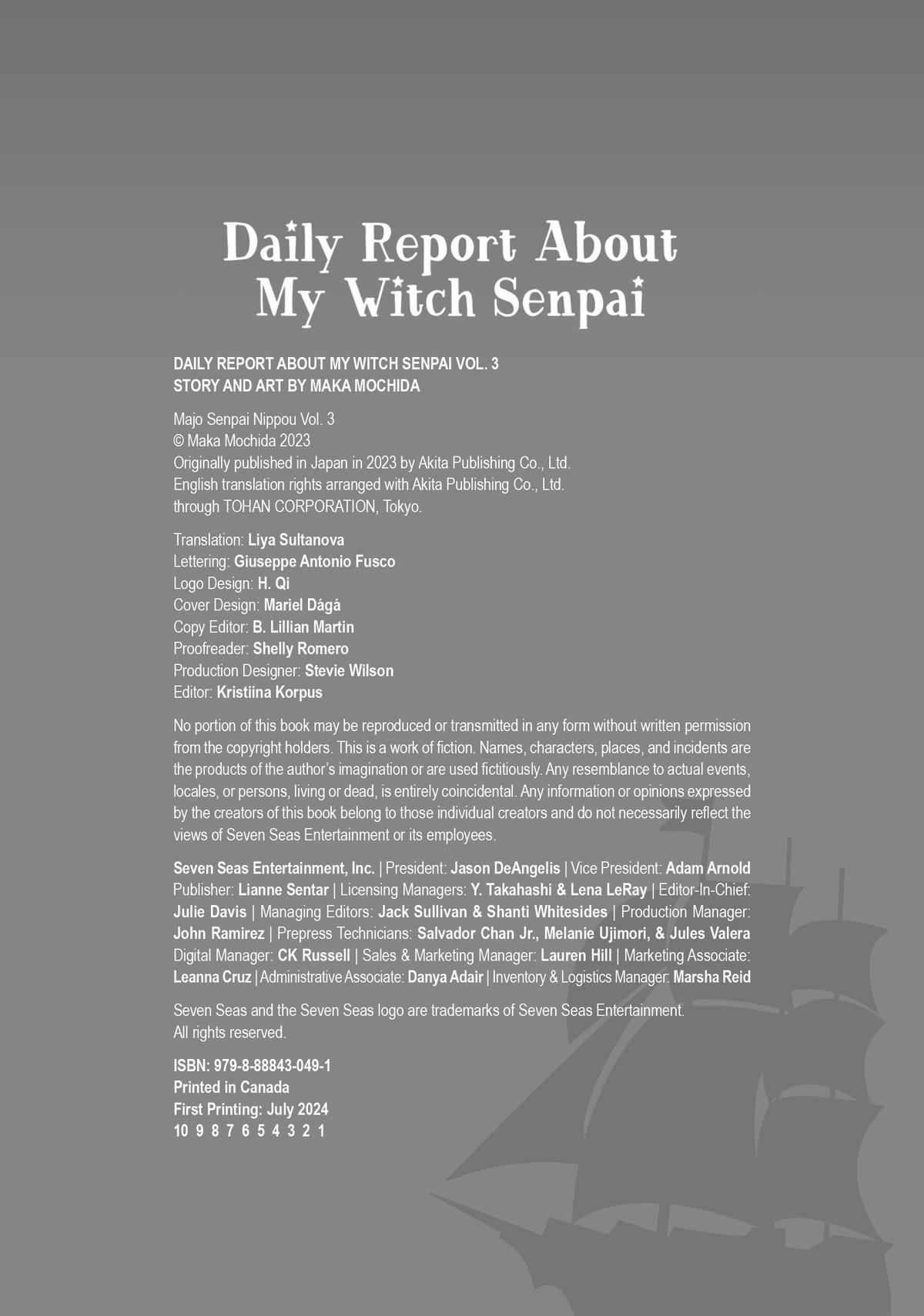 Daily Report About My Witch Senpai

DAILY REPORT ABOUT MY WITCH SENPAI VOL. 3
STORY AND ART BY MAKA MOCHIDA

Majo Senpai Nippou Vol. 3
© Maka Mochida 2023
Originally published in Japan in 2023 by Akita Publishing Co., Ltd.
English translation rights arranged with Akita Publishing Co., Ltd.
through TOHAN CORPORATION, Tokyo.

Translation: Liya Sultanova
Lettering: Giuseppe Antonio Fusco
Logo Design: H. Qi
Cover Design: Mariel Dágá
Copy Editor: B. Lillian Martin
Proofreader: Shelly Romero
Production Designer: Stevie Wilson
Editor: Kristiina Korpus

No portion of this book may be reproduced or transmitted in any form without written permission from the copyright holders. This is a work of fiction. Names, characters, places, and incidents are the products of the author's imagination or are used fictitiously. Any resemblance to actual events, locales, or persons, living or dead, is entirely coincidental. Any information or opinions expressed by the creators of this book belong to those individual creators and do not necessarily reflect the views of Seven Seas Entertainment or its employees.

Seven Seas Entertainment, Inc. | President: Jason DeAngelis | Vice President: Adam Arnold
Publisher: Lianne Sentar | Licensing Managers: Y. Takahashi & Lena LeRay | Editor-In-Chief: Julie Davis | Managing Editors: Jack Sullivan & Shanti Whitesides | Production Manager: John Ramirez | Prepress Technicians: Salvador Chan Jr., Melanie Ujimori, & Jules Valera
Digital Manager: CK Russell | Sales & Marketing Manager: Lauren Hill | Marketing Associate: Leanna Cruz | Administrative Associate: Danya Adair | Inventory & Logistics Manager: Marsha Reid

Seven Seas and the Seven Seas logo are trademarks of Seven Seas Entertainment.
All rights reserved.

ISBN: 979-8-88843-049-1
Printed in Canada
First Printing: July 2024
10 9 8 7 6 5 4 3 2 1